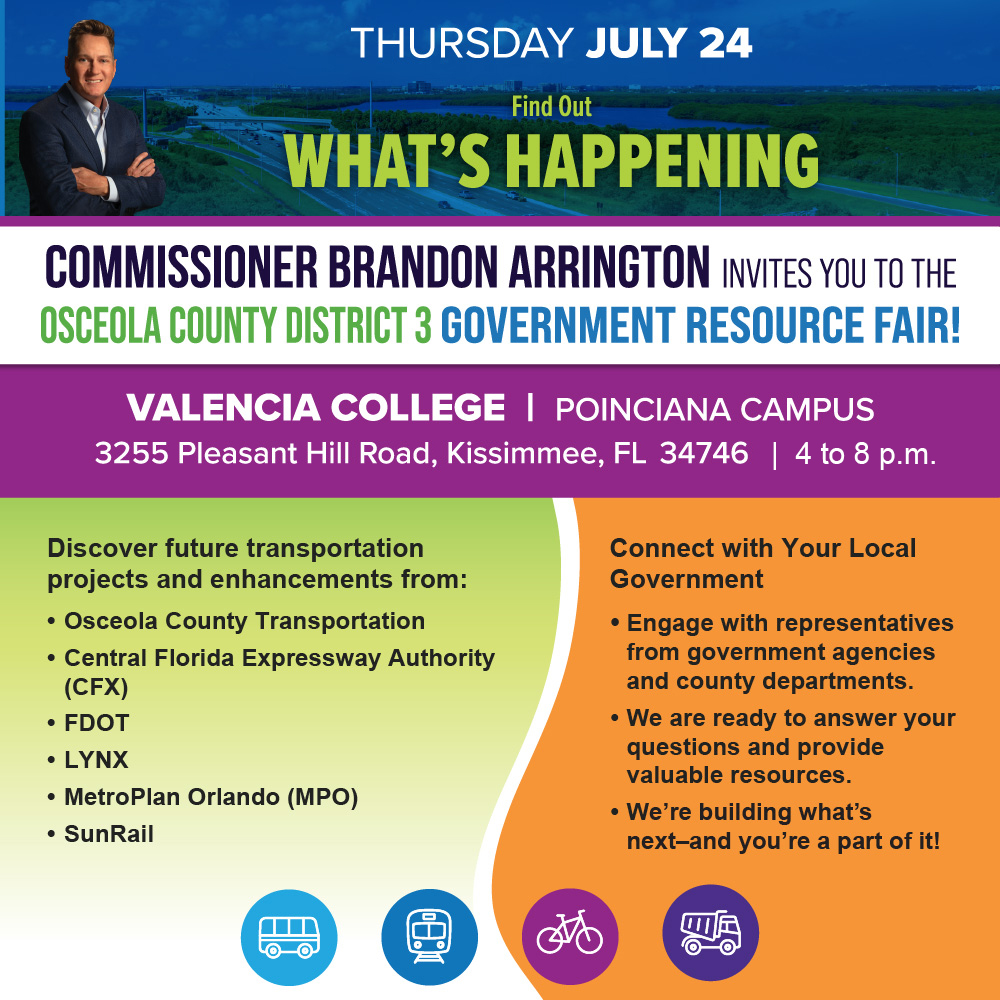 THURSDAY JULY 24

Find Out
WHAT'S HAPPENING

COMMISSIONER BRANDON ARRINGTON INVITES YOU TO THE
OSCEOLA COUNTY DISTRICT 3 GOVERNMENT RESOURCE FAIR!

VALENCIA COLLEGE | POINCIANA CAMPUS
3255 Pleasant Hill Road, Kissimmee, FL 34746 | 4 to 8 p.m.

Discover future transportation projects and enhancements from:

• Osceola County Transportation
• Central Florida Expressway Authority (CFX)
• FDOT
• LYNX
• MetroPlan Orlando (MPO)
• SunRail

Connect with Your Local Government

• Engage with representatives from government agencies and county departments.
• We are ready to answer your questions and provide valuable resources.
• We're building what's next–and you're a part of it!